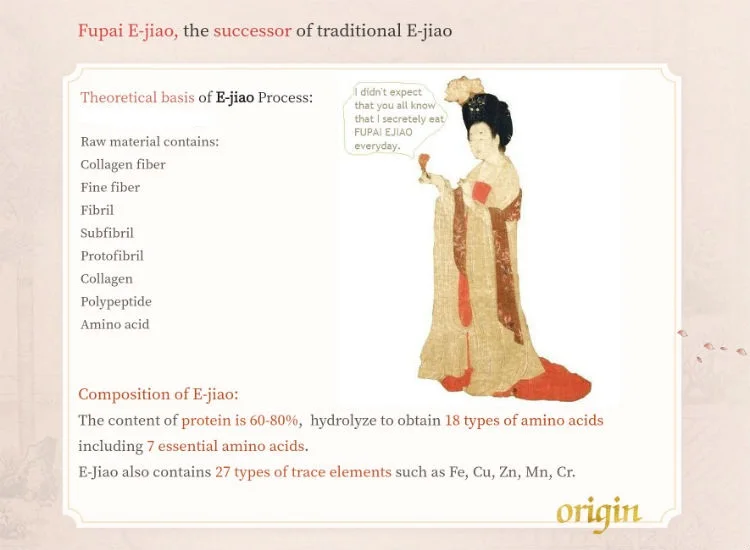 Fupai E-jiao, the successor of traditional E-jiao

Theoretical basis of E-jiao Process:

Raw material contains:
Collagen fiber
Fine fiber
Fibril
Subfibril
Protofibril
Collagen
Polypeptide
Amino acid

I didn't expect that you all know that I secretely eat FUPAI EJIAO everyday.

Composition of E-jiao:

The content of protein is 60-80%, hydrolyze to obtain 18 types of amino acids including 7 essential amino acids.

E-Jiao also contains 27 types of trace elements such as Fe, Cu, Zn, Mn, Cr.

origin